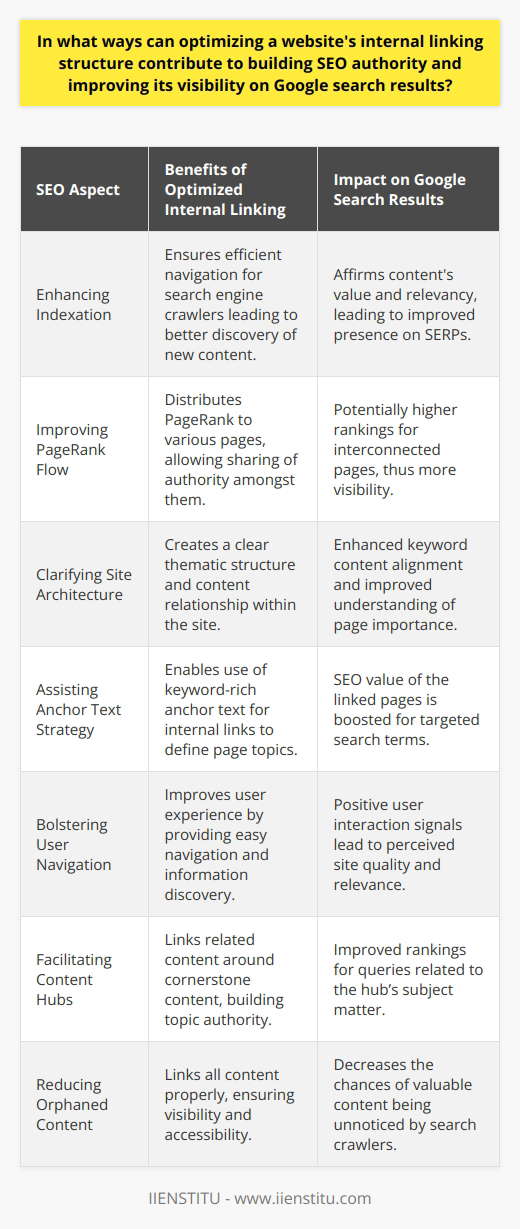 In what ways can optimizing a website's internal linking structure contribute to building SEO authority and improving its visibility on Google search results?

| SEO Aspect | Benefits of Optimized Internal Linking | Impact on Google Search Results |
|---|---|---|
| Enhancing Indexation | Ensures efficient navigation for search engine crawlers leading to better discovery of new content. | Affirms content's value and relevancy, leading to improved presence on SERPs. |
| Improving PageRank Flow | Distributes PageRank to various pages, allowing sharing of authority amongst them. | Potentially higher rankings for interconnected pages, thus more visibility. |
| Clarifying Site Architecture | Creates a clear thematic structure and content relationship within the site. | Enhanced keyword content alignment and improved understanding of page importance. |
| Assisting Anchor Text Strategy | Enables use of keyword-rich anchor text for internal links to define page topics. | SEO value of the linked pages is boosted for targeted search terms. |
| Bolstering User Navigation | Improves user experience by providing easy navigation and information discovery. | Positive user interaction signals lead to perceived site quality and relevance. |
| Facilitating Content Hubs | Links related content around cornerstone content, building topic authority. | Improved rankings for queries related to the hub's subject matter. |
| Reducing Orphaned Content | Links all content properly, ensuring visibility and accessibility. | Decreases the chances of valuable content being unnoticed by search crawlers. |

IIENSTITU - www.iienstitu.com